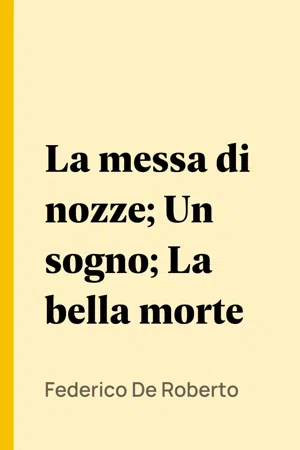 La messa di nozze; Un sogno; La bella morte

Federico De Roberto